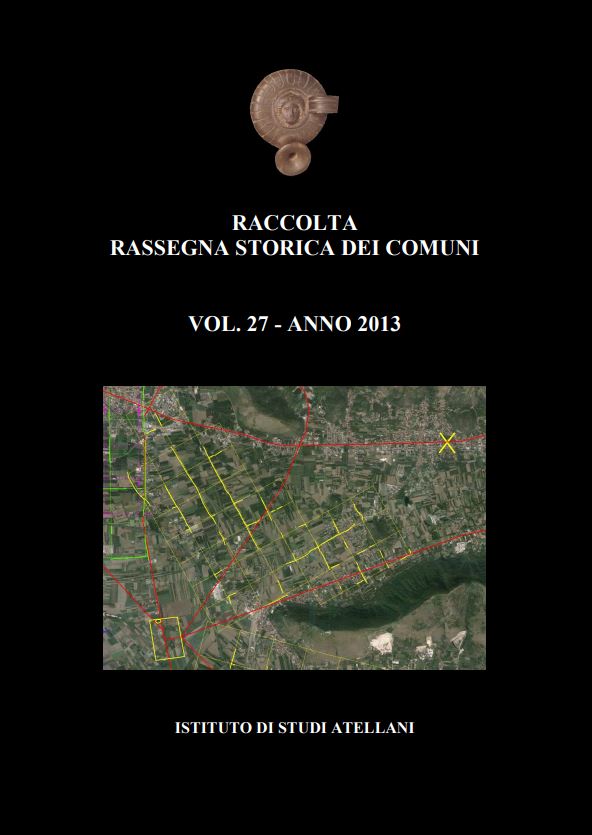 RACCOLTA
RASSEGNA STORICA DEI COMUNI

VOL. 27 - ANNO 2013

ISTITUTO DI STUDI ATELLANI